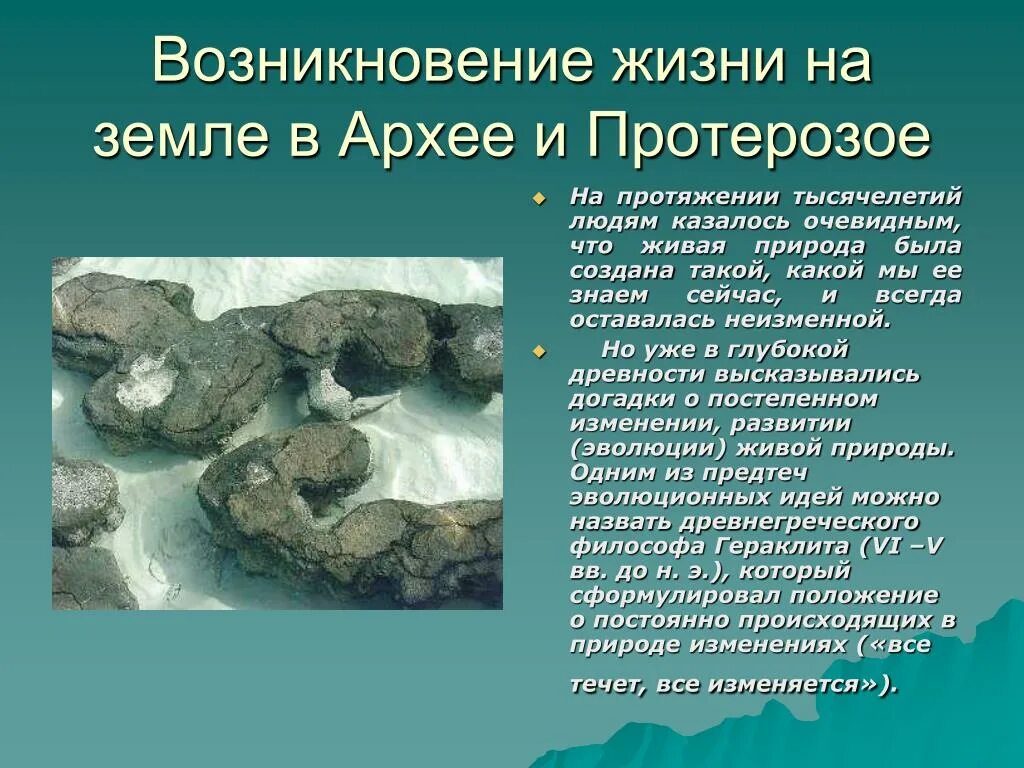 Возникновение жизни на земле в Архее и Протерозое

На протяжении тысячелетий людям казалось очевидным, что живая природа была создана такой, какой мы ее знаем сейчас, и всегда оставалась неизменной.

Но уже в глубокой древности высказывались догадки о постепенном изменении, развитии (эволюции) живой природы. Одним из предтеч эволюционных идей можно назвать древнегреческого философа Гераклита (VI –V вв. до н. э.), который сформулировал положение о постоянно происходящих в природе изменениях («все течет, все изменяется»).